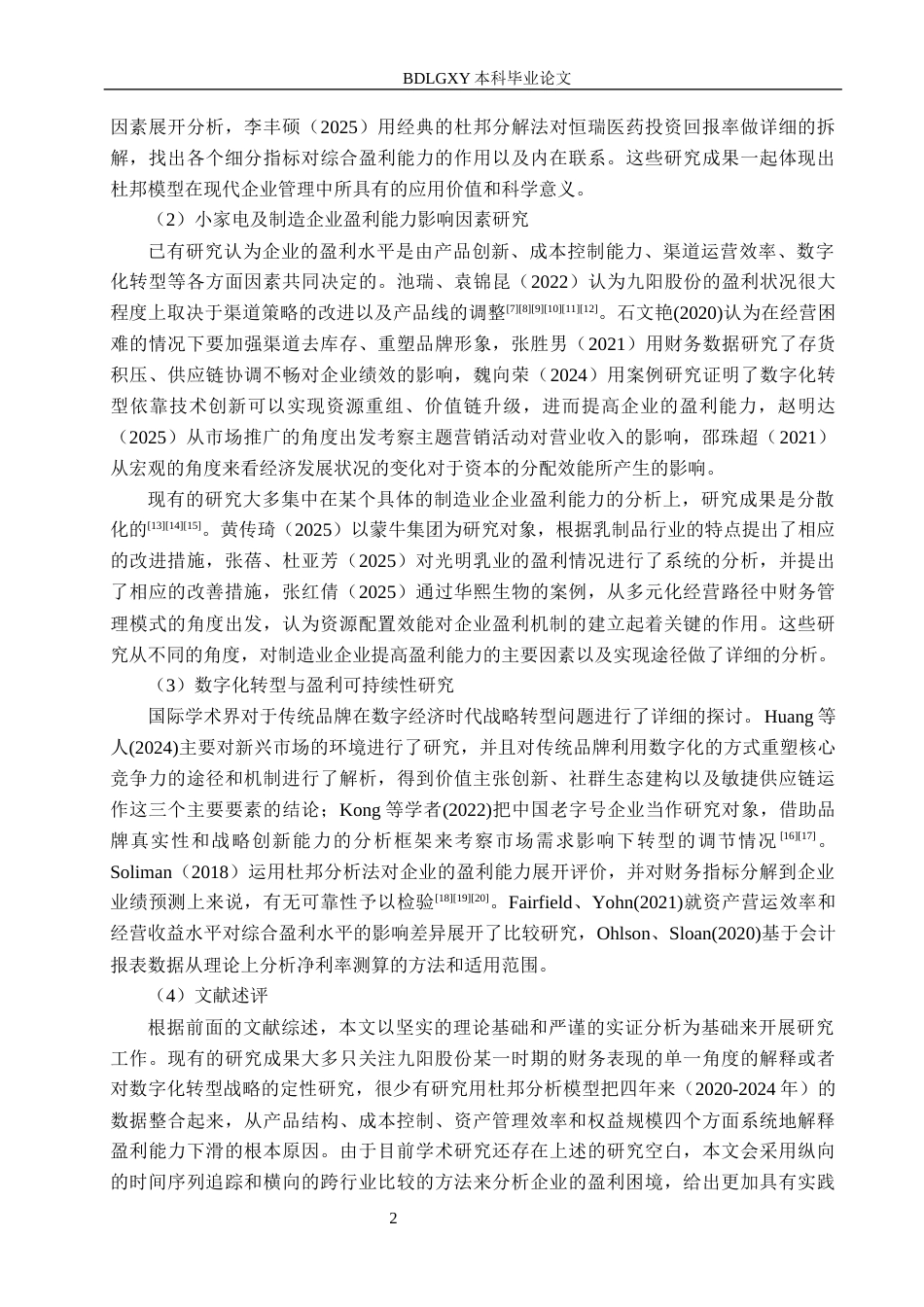 BDLGXY 本科毕业论文

因素展开分析，李丰硕（2025）用经典的杜邦分解法对恒瑞医药投资回报率做详细的拆解，找出各个细分指标对综合盈利能力的作用以及内在联系。这些研究成果一起体现出杜邦模型在现代企业管理中所具有的应用价值和科学意义。

（2）小家电及制造企业盈利能力影响因素研究

已有研究认为企业的盈利水平是由产品创新、成本控制能力、渠道运营效率、数字化转型等各方面因素共同决定的。池瑞、袁锦昆（2022）认为九阳股份的盈利状况很大程度上取决于渠道策略的改进以及产品线的调整$^{[7][8][9][10][11][12]}$。石文艳(2020)认为在经营困难的情况下要加强渠道去库存、重塑品牌形象，张胜男（2021）用财务数据研究了存货积压、供应链协调不畅对企业绩效的影响，魏向荣（2024）用案例研究证明了数字化转型依靠技术创新可以实现资源重组、价值链升级，进而提高企业的盈利能力，赵明达（2025）从市场推广的角度出发考察主题营销活动对营业收入的影响，邵珠超（2021）从宏观的角度来看经济发展状况的变化对于资本的分配效能所产生的影响。

现有的研究大多集中在某个具体的制造业企业盈利能力的分析上，研究成果是分散化的$^{[13][14][15]}$。黄传琦（2025）以蒙牛集团为研究对象，根据乳制品行业的特点提出了相应的改进措施，张蓓、杜亚芳（2025）对光明乳业的盈利情况进行了系统的分析，并提出了相应的改善措施，张红倩（2025）通过华熙生物的案例，从多元化经营路径中财务管理模式的角度出发，认为资源配置效能对企业盈利机制的建立起着关键的作用。这些研究从不同的角度，对制造业企业提高盈利能力的主要因素以及实现途径做了详细的分析。

（3）数字化转型与盈利可持续性研究

国际学术界对于传统品牌在数字经济时代战略转型问题进行了详细的探讨。Huang 等人(2024)主要对新兴市场的环境进行了研究，并且对传统品牌利用数字化的方式重塑核心竞争力的途径和机制进行了解析，得到价值主张创新、社群生态建构以及敏捷供应链运作这三个主要要素的结论；Kong 等学者(2022)把中国老字号企业当作研究对象，借助品牌真实性和战略创新能力的分析框架来考察市场需求影响下转型的调节情况$^{[16][17]}$。Soliman（2018）运用杜邦分析法对企业的盈利能力展开评价，并对财务指标分解到企业业绩预测上来说，有无可靠性予以检验$^{[18][19][20]}$。Fairfield、Yohn(2021)就资产营运效率和经营收益水平对综合盈利水平的影响差异展开了比较研究，Ohlson、Sloan(2020)基于会计报表数据从理论上分析净利率测算的方法和适用范围。

（4）文献述评

根据前面的文献综述，本文以坚实的理论基础和严谨的实证分析为基础来开展研究工作。现有的研究成果大多只关注九阳股份某一时期的财务表现的单一角度的解释或者对数字化转型战略的定性研究，很少有研究用杜邦分析模型把四年来（2020-2024 年）的数据整合起来，从产品结构、成本控制、资产管理效率和权益规模四个方面系统地解释盈利能力下滑的根本原因。由于目前学术研究还存在上述的研究空白，本文会采用纵向的时间序列追踪和横向的跨行业比较的方法来分析企业的盈利困境，给出更加具有实践

2